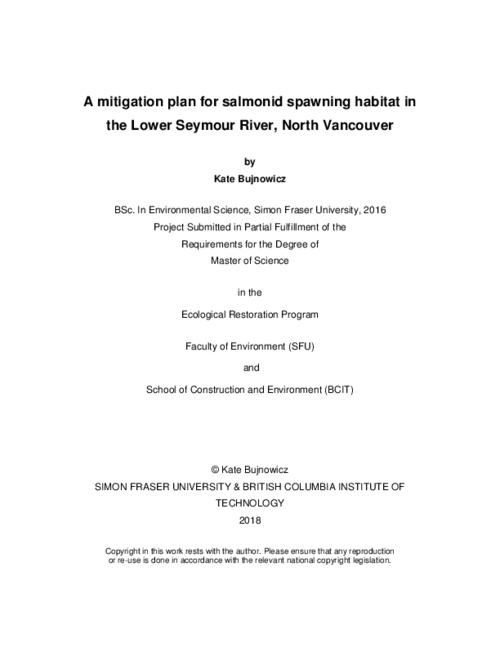 A mitigation plan for salmonid spawning habitat in the Lower Seymour River, North Vancouver

by

Kate Bujnowicz

BSc. In Environmental Science, Simon Fraser University, 2016
Project Submitted in Partial Fulfillment of the
Requirements for the Degree of
Master of Science

in the

Ecological Restoration Program

Faculty of Environment (SFU)

and

School of Construction and Environment (BCIT)

© Kate Bujnowicz
SIMON FRASER UNIVERSITY & BRITISH COLUMBIA INSTITUTE OF TECHNOLOGY
2018

Copyright in this work rests with the author. Please ensure that any reproduction or re-use is done in accordance with the relevant national copyright legislation.